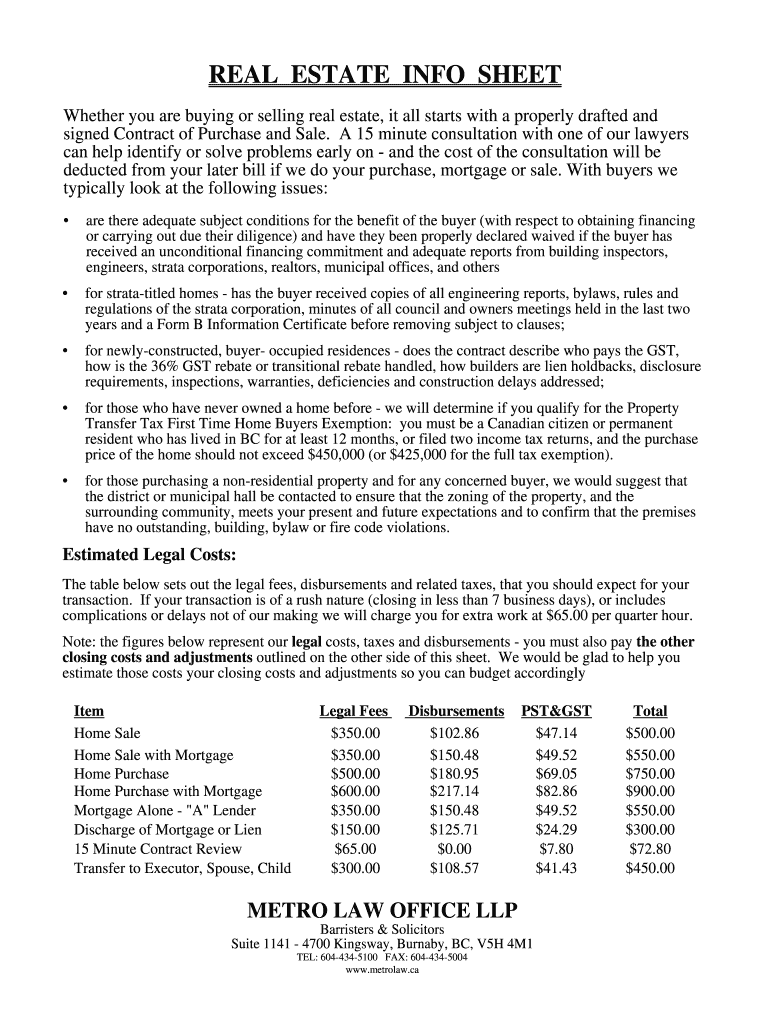 REAL ESTATE INFO SHEET

Whether you are buying or selling real estate, it all starts with a properly drafted and signed Contract of Purchase and Sale. A 15 minute consultation with one of our lawyers can help identify or solve problems early on - and the cost of the consultation will be deducted from your later bill if we do your purchase, mortgage or sale. With buyers we typically look at the following issues:

• are there adequate subject conditions for the benefit of the buyer (with respect to obtaining financing or carrying out due their diligence) and have they been properly declared waived if the buyer has received an unconditional financing commitment and adequate reports from building inspectors, engineers, strata corporations, realtors, municipal offices, and others

• for strata-titled homes - has the buyer received copies of all engineering reports, bylaws, rules and regulations of the strata corporation, minutes of all council and owners meetings held in the last two years and a Form B Information Certificate before removing subject to clauses;

• for newly-constructed, buyer- occupied residences - does the contract describe who pays the GST, how is the 36% GST rebate or transitional rebate handled, how builders are lien holdbacks, disclosure requirements, inspections, warranties, deficiencies and construction delays addressed;

• for those who have never owned a home before - we will determine if you qualify for the Property Transfer Tax First Time Home Buyers Exemption: you must be a Canadian citizen or permanent resident who has lived in BC for at least 12 months, or filed two income tax returns, and the purchase price of the home should not exceed $450,000 (or $425,000 for the full tax exemption).

• for those purchasing a non-residential property and for any concerned buyer, we would suggest that the district or municipal hall be contacted to ensure that the zoning of the property, and the surrounding community, meets your present and future expectations and to confirm that the premises have no outstanding, building, bylaw or fire code violations.

Estimated Legal Costs:

The table below sets out the legal fees, disbursements and related taxes, that you should expect for your transaction. If your transaction is of a rush nature (closing in less than 7 business days), or includes complications or delays not of our making we will charge you for extra work at $65.00 per quarter hour.

Note: the figures below represent our legal costs, taxes and disbursements - you must also pay the other closing costs and adjustments outlined on the other side of this sheet. We would be glad to help you estimate those costs your closing costs and adjustments so you can budget accordingly

| Item | Legal Fees | Disbursements | PST&GST | Total |
|---|---|---|---|---|
| Home Sale | $350.00 | $102.86 | $47.14 | $500.00 |
| Home Sale with Mortgage | $350.00 | $150.48 | $49.52 | $550.00 |
| Home Purchase | $500.00 | $180.95 | $69.05 | $750.00 |
| Home Purchase with Mortgage | $600.00 | $217.14 | $82.86 | $900.00 |
| Mortgage Alone - "A" Lender | $350.00 | $150.48 | $49.52 | $550.00 |
| Discharge of Mortgage or Lien | $150.00 | $125.71 | $24.29 | $300.00 |
| 15 Minute Contract Review | $65.00 | $0.00 | $7.80 | $72.80 |
| Transfer to Executor, Spouse, Child | $300.00 | $108.57 | $41.43 | $450.00 |

METRO LAW OFFICE LLP
Barristers & Solicitors
Suite 1141 - 4700 Kingsway, Burnaby, BC, V5H 4M1
TEL: 604-434-5100 FAX: 604-434-5004
www.metrolaw.ca